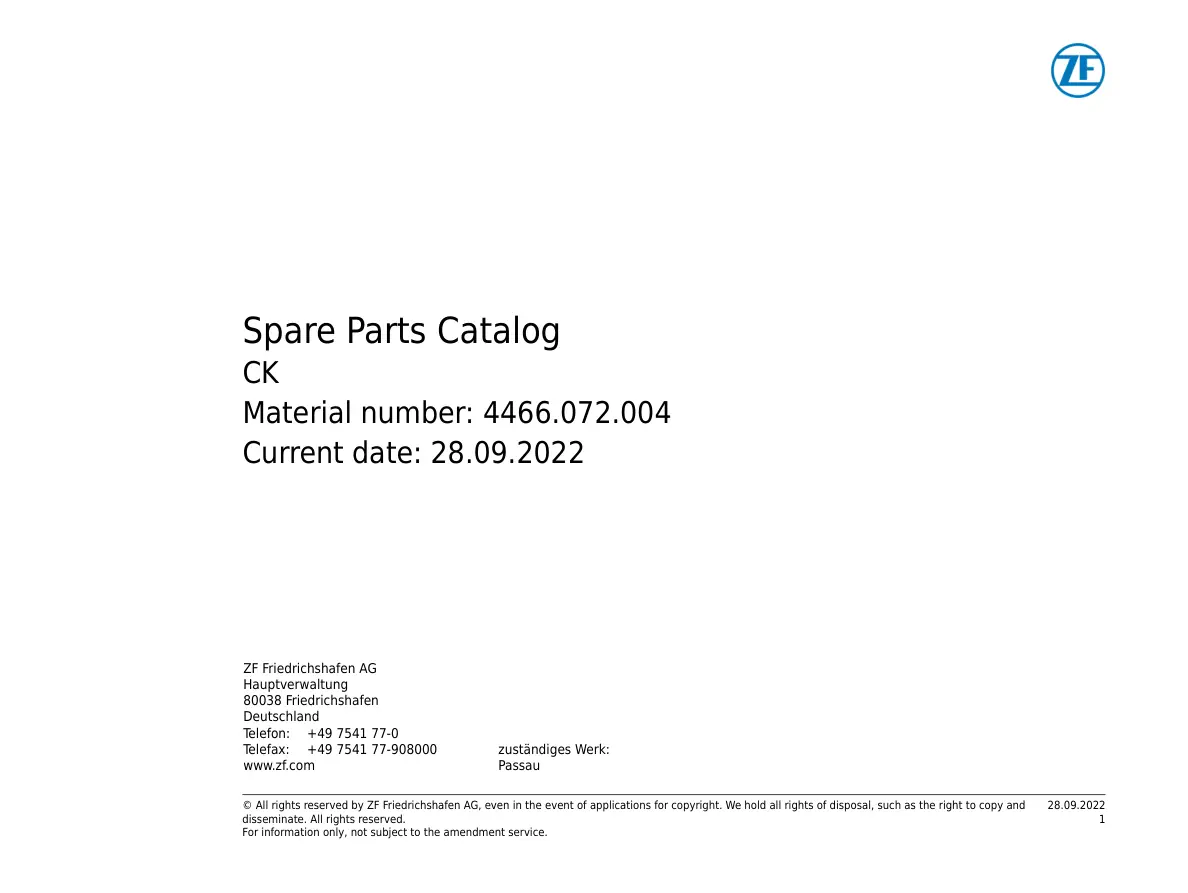 ZF

Spare Parts Catalog
CK
Material number: 4466.072.004
Current date: 28.09.2022

ZF Friedrichshafen AG
Hauptverwaltung
80038 Friedrichshafen
Deutschland
Telefon: +49 7541 77-0
Telefax: +49 7541 77-908000
www.zf.com

zuständiges Werk:
Passau

© All rights reserved by ZF Friedrichshafen AG, even in the event of applications for copyright. We hold all rights of disposal, such as the right to copy and disseminate. All rights reserved.
For information only, not subject to the amendment service.

28.09.2022
1